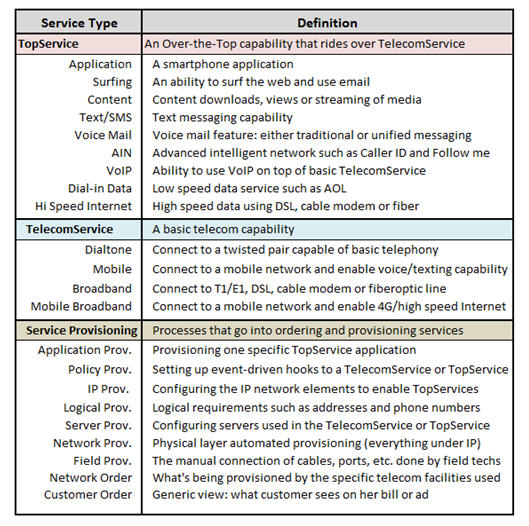 | Service Type | Definition |
|---|---|
| TopService | An Over-the-Top capability that rides over TelecomService |
| Application | A smartphone application |
| Surfing | An ability to surf the web and use email |
| Content | Content downloads, views or streaming of media |
| Text/SMS | Text messaging capability |
| Voice Mail | Voice mail feature: either traditional or unified messaging |
| AIN | Advanced intelligent network such as Caller ID and Follow me |
| VoIP | Ability to use VoIP on top of basic TelecomService |
| Dial-in Data | Low speed data service such as AOL |
| Hi Speed Internet | High speed data using DSL, cable modem or fiber |
| TelecomService | A basic telecom capability |
| Dialtone | Connect to a twisted pair capable of basic telephony |
| Mobile | Connect to a mobile network and enable voice/texting capability |
| Broadband | Connect to T1/E1, DSL, cable modem or fiberoptic line |
| Mobile Broadband | Connect to a mobile network and enable 4G/high speed Internet |
| Service Provisioning | Processes that go into ordering and provisioning services |
| Application Prov. | Provisioning one specific TopService application |
| Policy Prov. | Setting up event-driven hooks to a TelecomService or TopService |
| IP Prov. | Configuring the IP network elements to enable TopServices |
| Logical Prov. | Logical requirements such as addresses and phone numbers |
| Server Prov. | Configuring servers used in the TelecomService or TopService |
| Network Prov. | Physical layer automated provisioning (everything under IP) |
| Field Prov. | The manual connection of cables, ports, etc. done by field techs |
| Network Order | What's being provisioned by the specific telecom facilities used |
| Customer Order | Generic view: what customer sees on her bill or ad |